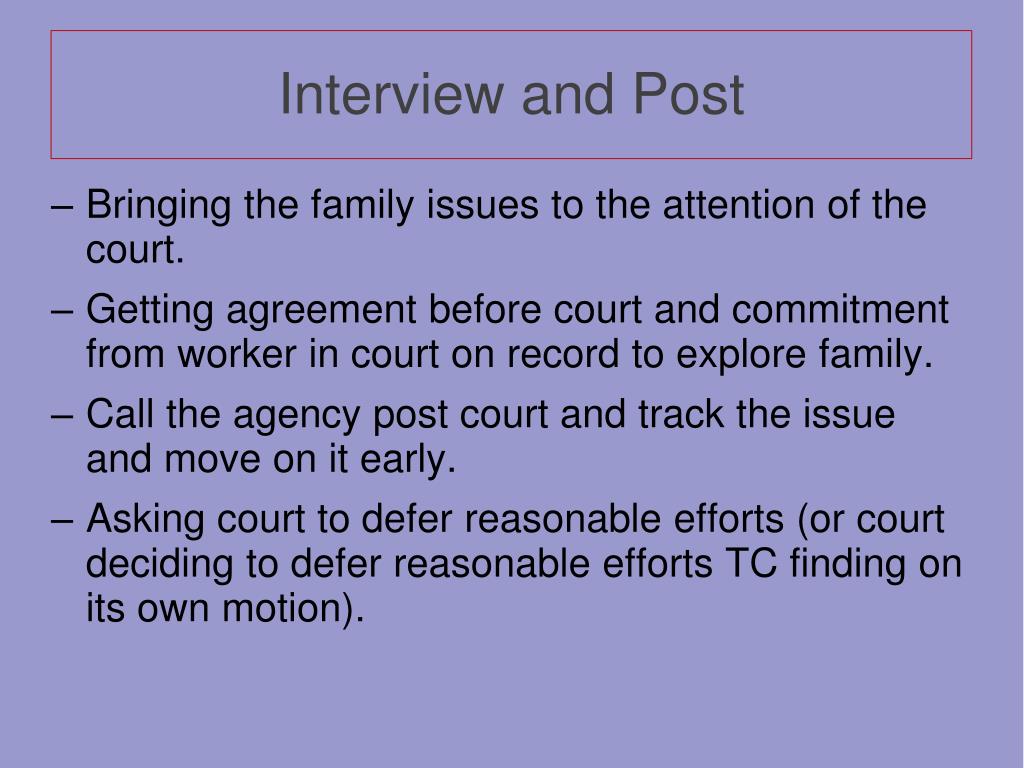 Interview and Post

– Bringing the family issues to the attention of the court.

– Getting agreement before court and commitment from worker in court on record to explore family.

– Call the agency post court and track the issue and move on it early.

– Asking court to defer reasonable efforts (or court deciding to defer reasonable efforts TC finding on its own motion).